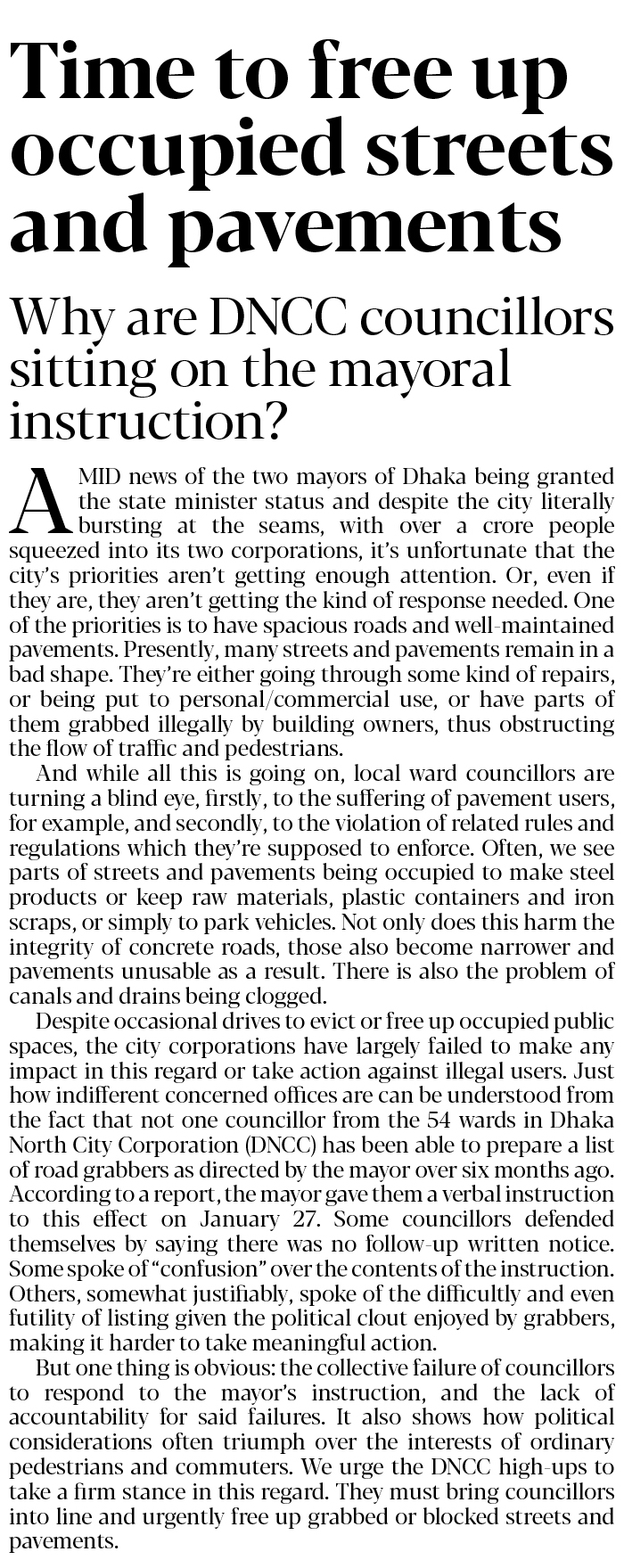 Time to free up occupied streets and pavements

Why are DNCC councillors sitting on the mayoral instruction?

AMID news of the two mayors of Dhaka being granted the state minister status and despite the city literally bursting at the seams, with over a crore people squeezed into its two corporations, it's unfortunate that the city's priorities aren't getting enough attention. Or, even if they are, they aren't getting the kind of response needed. One of the priorities is to have spacious roads and well-maintained pavements. Presently, many streets and pavements remain in a bad shape. They're either going through some kind of repairs, or being put to personal/commercial use, or have parts of them grabbed illegally by building owners, thus obstructing the flow of traffic and pedestrians.

And while all this is going on, local ward councillors are turning a blind eye, firstly, to the suffering of pavement users, for example, and secondly, to the violation of related rules and regulations which they're supposed to enforce. Often, we see parts of streets and pavements being occupied to make steel products or keep raw materials, plastic containers and iron scraps, or simply to park vehicles. Not only does this harm the integrity of concrete roads, those also become narrower and pavements unusable as a result. There is also the problem of canals and drains being clogged.

Despite occasional drives to evict or free up occupied public spaces, the city corporations have largely failed to make any impact in this regard or take action against illegal users. Just how indifferent concerned offices are can be understood from the fact that not one councillor from the 54 wards in Dhaka North City Corporation (DNCC) has been able to prepare a list of road grabbers as directed by the mayor over six months ago. According to a report, the mayor gave them a verbal instruction to this effect on January 27. Some councillors defended themselves by saying there was no follow-up written notice. Some spoke of "confusion" over the contents of the instruction. Others, somewhat justifiably, spoke of the difficultly and even futility of listing given the political clout enjoyed by grabbers, making it harder to take meaningful action.

But one thing is obvious: the collective failure of councillors to respond to the mayor's instruction, and the lack of accountability for said failures. It also shows how political considerations often triumph over the interests of ordinary pedestrians and commuters. We urge the DNCC high-ups to take a firm stance in this regard. They must bring councillors into line and urgently free up grabbed or blocked streets and pavements.